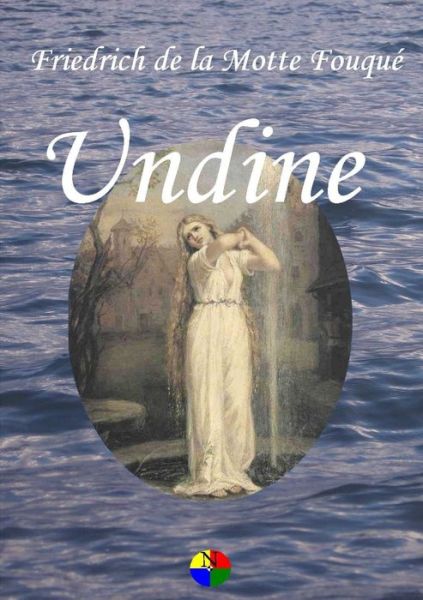 Friedrich de la Motte Fouqué

Undine

N